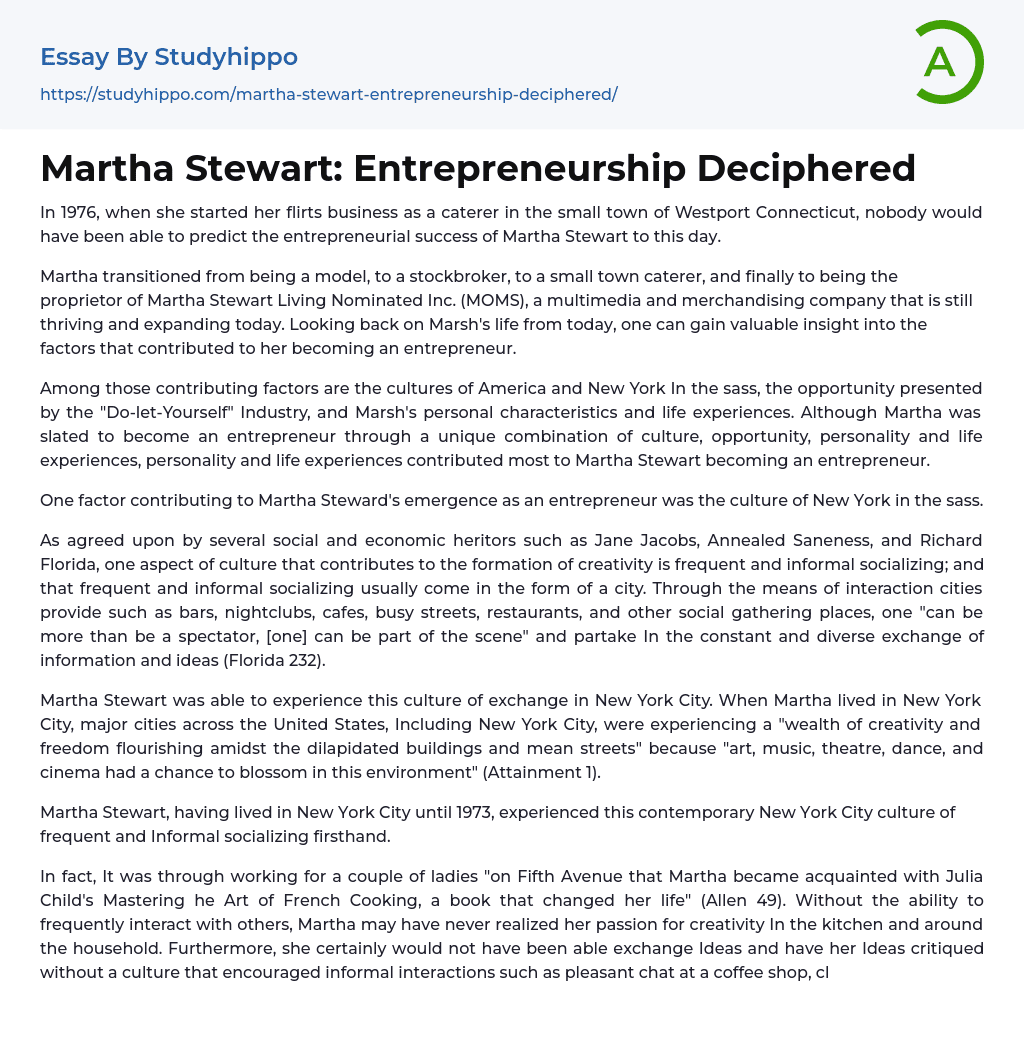 Essay By Studyhippo
https://studyhippo.com/martha-stewart-entrepreneurship-deciphered/

A

Martha Stewart: Entrepreneurship Deciphered

In 1976, when she started her flirts business as a caterer in the small town of Westport Connecticut, nobody would have been able to predict the entrepreneurial success of Martha Stewart to this day.

Martha transitioned from being a model, to a stockbroker, to a small town caterer, and finally to being the proprietor of Martha Stewart Living Nominated Inc. (MOMS), a multimedia and merchandising company that is still thriving and expanding today. Looking back on Marsh's life from today, one can gain valuable insight into the factors that contributed to her becoming an entrepreneur.

Among those contributing factors are the cultures of America and New York In the sass, the opportunity presented by the "Do-let-Yourself" Industry, and Marsh's personal characteristics and life experiences. Although Martha was slated to become an entrepreneur through a unique combination of culture, opportunity, personality and life experiences, personality and life experiences contributed most to Martha Stewart becoming an entrepreneur.

One factor contributing to Martha Steward's emergence as an entrepreneur was the culture of New York in the sass.

As agreed upon by several social and economic heritors such as Jane Jacobs, Annealed Saneness, and Richard Florida, one aspect of culture that contributes to the formation of creativity is frequent and informal socializing; and that frequent and informal socializing usually come in the form of a city. Through the means of interaction cities provide such as bars, nightclubs, cafes, busy streets, restaurants, and other social gathering places, one "can be more than be a spectator, [one] can be part of the scene" and partake In the constant and diverse exchange of information and ideas (Florida 232).

Martha Stewart was able to experience this culture of exchange in New York City. When Martha lived in New York City, major cities across the United States, Including New York City, were experiencing a "wealth of creativity and freedom flourishing amidst the dilapidated buildings and mean streets" because "art, music, theatre, dance, and cinema had a chance to blossom in this environment" (Attainment 1).

Martha Stewart, having lived in New York City until 1973, experienced this contemporary New York City culture of frequent and Informal socializing firsthand.

In fact, It was through working for a couple of ladies "on Fifth Avenue that Martha became acquainted with Julia Child's Mastering he Art of French Cooking, a book that changed her life" (Allen 49). Without the ability to frequently interact with others, Martha may have never realized her passion for creativity In the kitchen and around the household. Furthermore, she certainly would not have been able exchange Ideas and have her Ideas critiqued without a culture that encouraged informal interactions such as pleasant chat at a coffee shop, cl